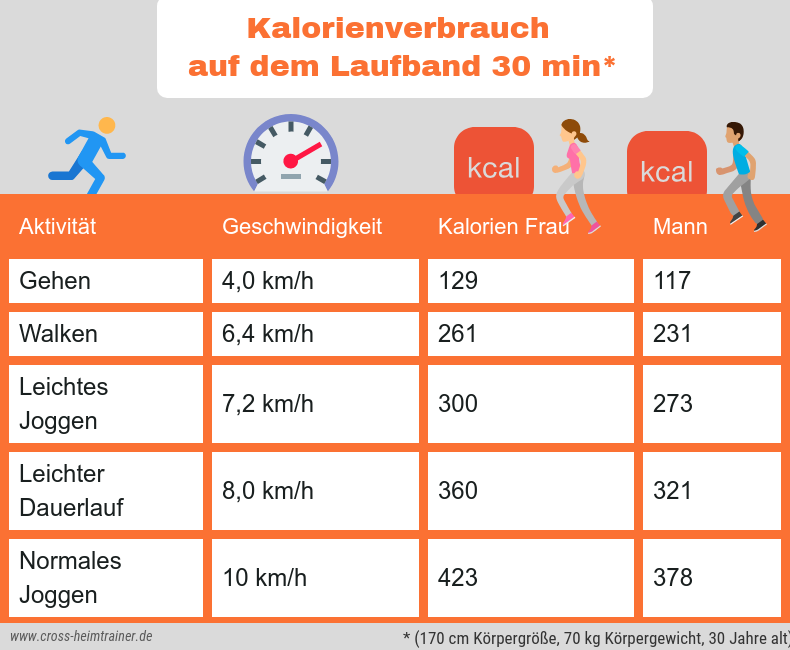 Kalorienverbrauch auf dem Laufband 30 min*

kcal

kcal

| Aktivität | Geschwindigkeit | Kalorien Frau | Mann |
|---|---|---|---|
| Gehen | 4,0 km/h | 129 | 117 |
| Walken | 6,4 km/h | 261 | 231 |
| Leichtes Joggen | 7,2 km/h | 300 | 273 |
| Leichter Dauerlauf | 8,0 km/h | 360 | 321 |
| Normales Joggen | 10 km/h | 423 | 378 |

www.cross-heimtrainer.de

* (170 cm Körpergröße, 70 kg Körpergewicht, 30 Jahre alt)